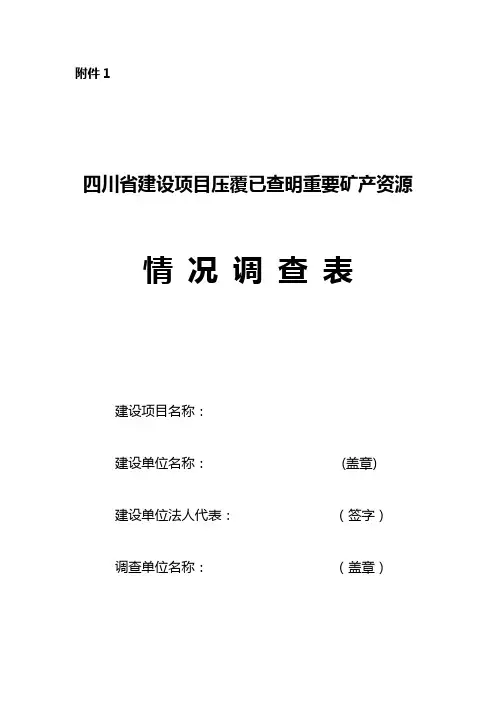 附件 1

四川省建设项目压覆已查明重要矿产资源

情 况 调 查 表

建设项目名称：

建设单位名称： (盖章)

建设单位法人代表： （签字）

调查单位名称： （盖章）